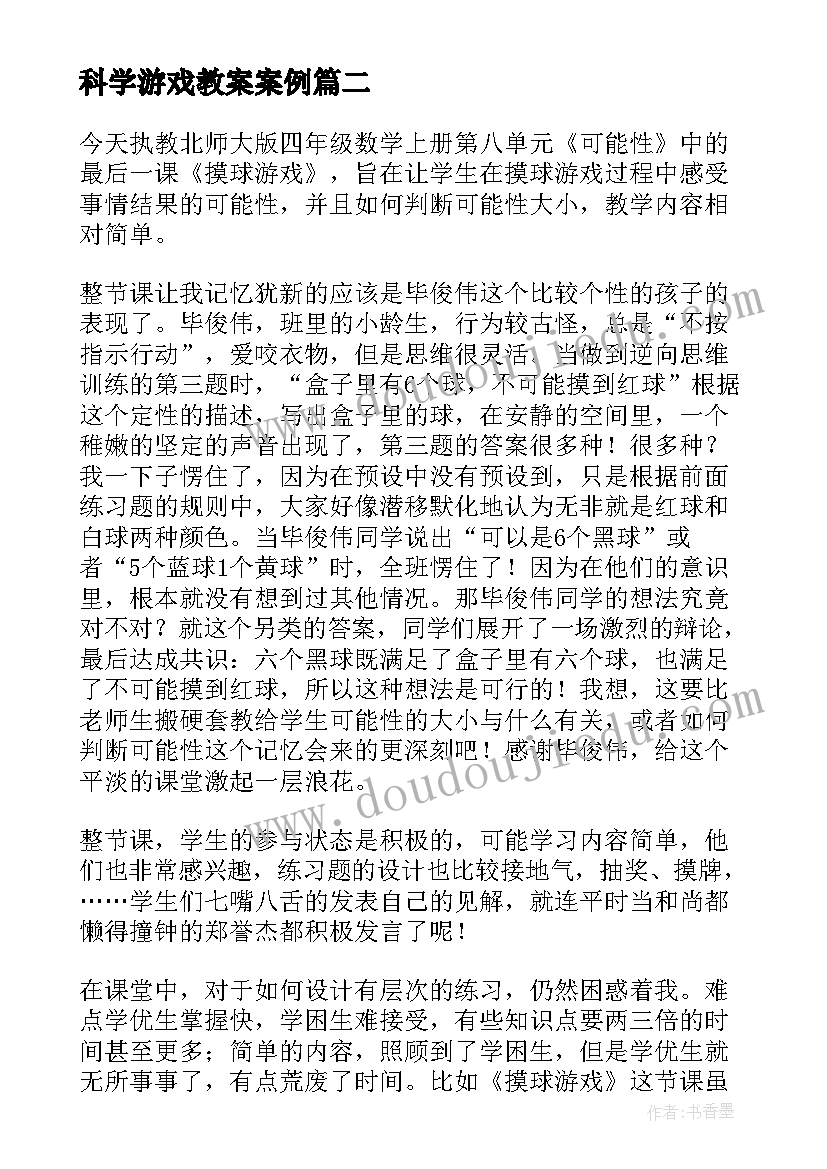 科学游戏教案案例篇二

今天执教北师大版四年级数学上册第八单元《可能性》中的最后一课《摸球游戏》，旨在让学生在摸球游戏过程中感受事情结果的可能性，并且如何判断可能性大小，教学内容相对简单。

整节课让我记忆犹新的应该是毕俊伟这个比较个性的孩子的表现了。毕俊伟，班里的小龄生，行为较古怪，总是“不按指示行动”，爱咬衣物，但是思维很灵活，当做到逆向思维训练的第三题时，“盒子里有6个球，不可能摸到红球”根据这个定性的描述，写出盒子里的球，在安静的空间里，一个稚嫩的坚定的声音出现了，第三题的答案很多种！很多种？我一下子愣住了，因为在预设中没有预设到，只是根据前面练习题的规则中，大家好像潜移默化地认为无非就是红球和白球两种颜色。当毕俊伟同学说出“可以是6个黑球”或者“5个蓝球1个黄球”时，全班愣住了！因为在他们的意识里，根本就没有想到过其他情况。那毕俊伟同学的想法究竟对不对？就这个另类的答案，同学们展开了一场激烈的辩论，最后达成共识：六个黑球既满足了盒子里有六个球，也满足了不可能摸到红球，所以这种想法是可行的！我想，这要比老师生搬硬套教给学生可能性的大小与什么有关，或者如何判断可能性这个记忆会来的更深刻吧！感谢毕俊伟，给这个平淡的课堂激起一层浪花。

整节课，学生的参与状态是积极的，可能学习内容简单，他们也非常感兴趣，练习题的设计也比较接地气，抽奖、摸牌，……学生们七嘴八舌的发表自己的见解，就连平时当和尚都懒得撞钟的郑誉杰都积极发言了呢！

在课堂中，对于如何设计有层次的练习，仍然困惑着我。难点学优生掌握快，学困生难接受，有些知识点要两三倍的时间甚至更多；简单的内容，照顾到了学困生，但是学优生就无所事事了，有点荒废了时间。比如《摸球游戏》这节课虽

www.doudoujiedu.com

作者：书香墨